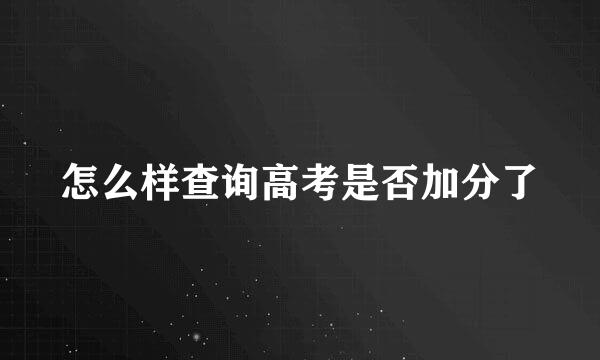 怎么样查询高考是否加分了